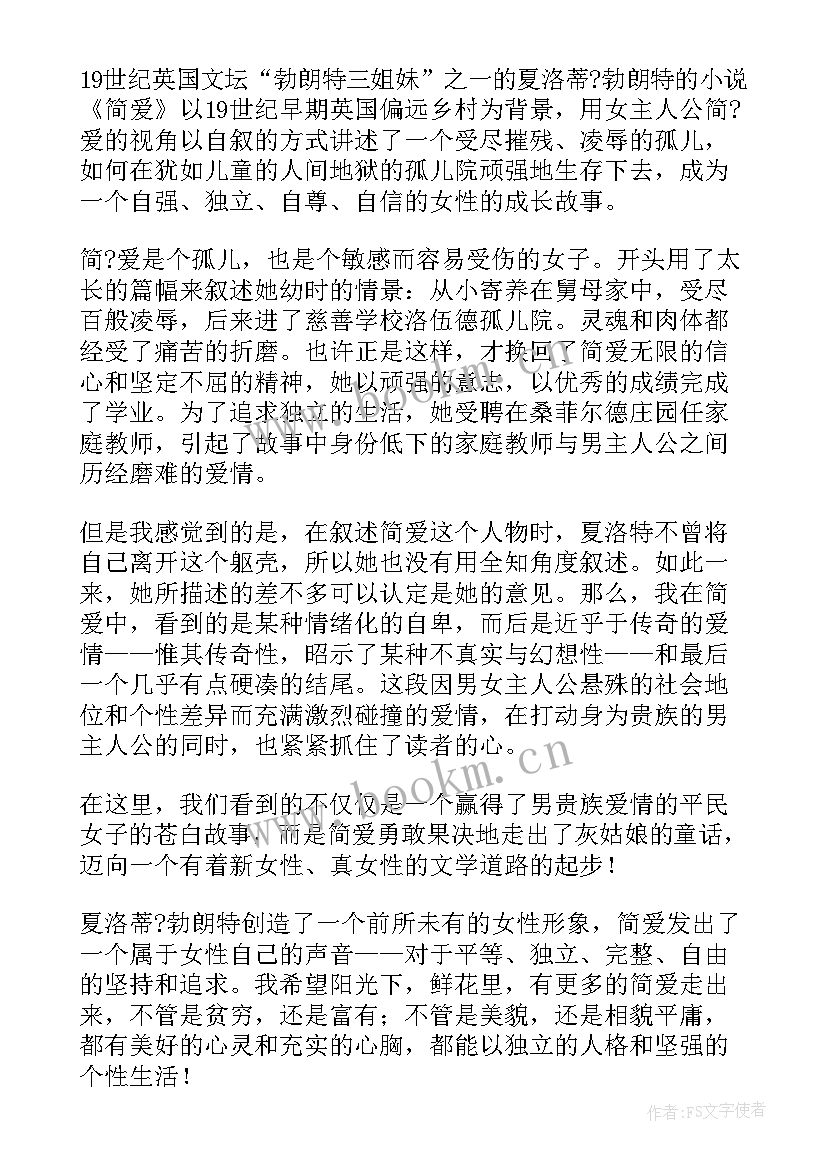 19世纪英国文坛“勃朗特三姐妹”之一的夏洛蒂?勃朗特的小说《简爱》以19世纪早期英国偏远乡村为背景，用女主人公简?爱的视角以自叙的方式讲述了一个受尽摧残、凌辱的孤儿，如何在犹如儿童的人间地狱的孤儿院顽强地生存下去，成为一个自强、独立、自尊、自信的女性的成长故事。

简?爱是个孤儿，也是个敏感而容易受伤的女子。开头用了太长的篇幅来叙述她幼时的情景：从小寄养在舅母家中，受尽百般凌辱，后来进了慈善学校洛伍德孤儿院。灵魂和肉体都经受了痛苦的折磨。也许正是这样，才换回了简爱无限的信心和坚定不屈的精神，她以顽强的意志，以优秀的成绩完成了学业。为了追求独立的生活，她受聘在桑菲尔德庄园任家庭教师，引起了故事中身份低下的家庭教师与男主人公之间历经磨难的爱情。

但是我感觉到的是，在叙述简爱这个人物时，夏洛特不曾将自己离开这个躯壳，所以她也没有用全知角度叙述。如此一来，她所描述的差不多可以认定是她的意见。那么，我在简爱中，看到的是某种情绪化的自卑，而后是近乎于传奇的爱情——惟其传奇性，昭示了某种不真实与幻想性——和最后一个几乎有点硬凑的结尾。这段因男女主人公悬殊的社会地位和个性差异而充满激烈碰撞的爱情，在打动身为贵族的男主人公的同时，也紧紧抓住了读者的心。

在这里，我们看到的不仅仅是一个赢得了男贵族爱情的平民女子的苍白故事，而是简爱勇敢果决地走出了灰姑娘的童话，迈向一个有着新女性、真女性的文学道路的起步！

夏洛蒂?勃朗特创造了一个前所未有的女性形象，简爱发出了一个属于女性自己的声音——对于平等、独立、完整、自由的坚持和追求。我希望阳光下，鲜花里，有更多的简爱走出来，不管是贫穷，还是富有；不管是美貌，还是相貌平庸，都有美好的心灵和充实的心胸，都能以独立的人格和坚强的个性生活！

www.bookm.cn

作者：FS文字使者